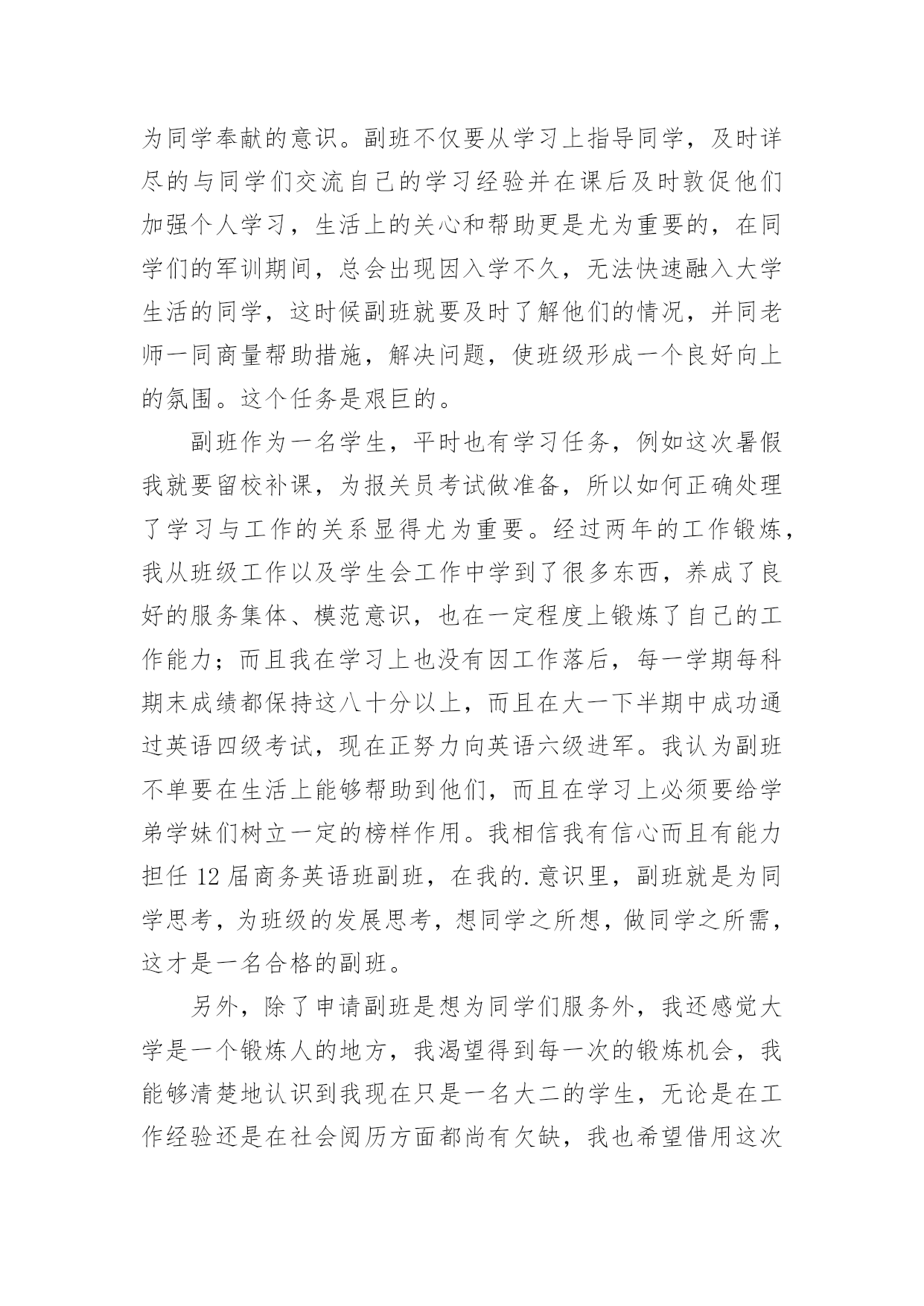 为同学奉献的意识。副班不仅要从学习上指导同学，及时详尽的与同学们交流自己的学习经验并在课后及时敦促他们加强个人学习，生活上的关心和帮助更是尤为重要的，在同学们的军训期间，总会出现因入学不久，无法快速融入大学生活的同学，这时候副班就要及时了解他们的情况，并同老师一同商量帮助措施，解决问题，使班级形成一个良好向上的氛围。这个任务是艰巨的。

副班作为一名学生，平时也有学习任务，例如这次暑假我就要留校补课，为报关员考试做准备，所以如何正确处理了学习与工作的关系显得尤为重要。经过两年的工作锻炼，我从班级工作以及学生会工作中学到了很多东西，养成了良好的服务集体、模范意识，也在一定程度上锻炼了自己的工作能力；而且我在学习上也没有因工作落后，每一学期每科期末成绩都保持这八十分以上，而且在大一下半期中成功通过英语四级考试，现在正努力向英语六级进军。我认为副班不单要在生活上能够帮助到他们，而且在学习上必须要给学弟学妹们树立一定的榜样作用。我相信我有信心而且有能力担任 12 届商务英语班副班，在我的.意识里，副班就是为同学思考，为班级的发展思考，想同学之所想，做同学之所需，这才是一名合格的副班。

另外，除了申请副班是想为同学们服务外，我还感觉大学是一个锻炼人的地方，我渴望得到每一次的锻炼机会，我能够清楚地认识到我现在只是一名大二的学生，无论是在工作经验还是在社会阅历方面都尚有欠缺，我也希望借用这次